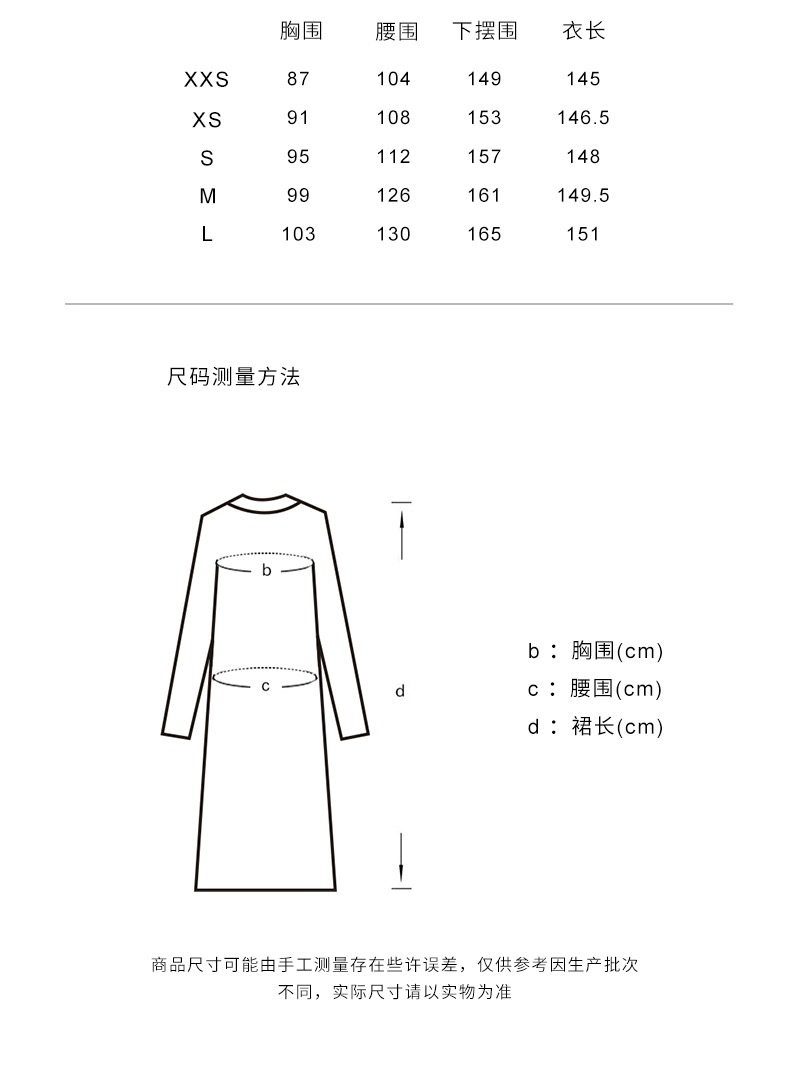 |  | 胸围 | 腰围 | 下摆围 | 衣长 |
|---|---|---|---|---|
| XXS | 87 | 104 | 149 | 145 |
| XS | 91 | 108 | 153 | 146.5 |
| S | 95 | 112 | 157 | 148 |
| M | 99 | 126 | 161 | 149.5 |
| L | 103 | 130 | 165 | 151 |

尺码测量方法

b

c

d

b：胸围(cm)
c：腰围(cm)
d：裙长(cm)

商品尺寸可能由手工测量存在些许误差，仅供参考因生产批次不同，实际尺寸请以实物为准